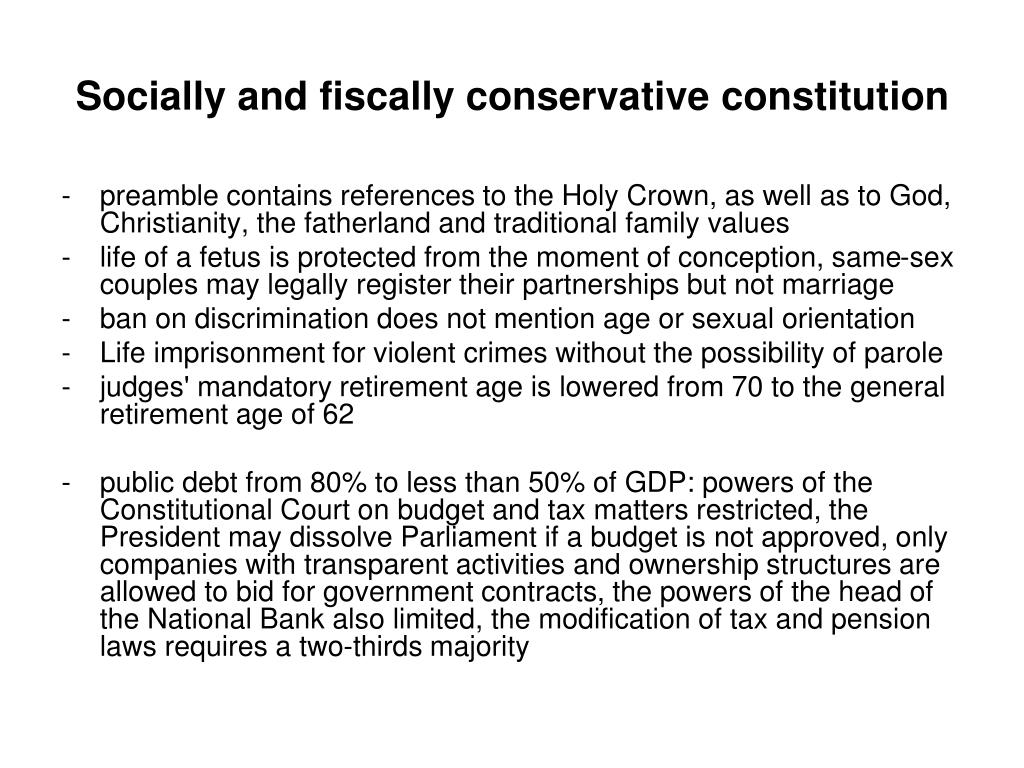 Socially and fiscally conservative constitution

- preamble contains references to the Holy Crown, as well as to God, Christianity, the fatherland and traditional family values
- life of a fetus is protected from the moment of conception, same-sex couples may legally register their partnerships but not marriage
- ban on discrimination does not mention age or sexual orientation
- Life imprisonment for violent crimes without the possibility of parole
- judges' mandatory retirement age is lowered from 70 to the general retirement age of 62

- public debt from 80% to less than 50% of GDP: powers of the Constitutional Court on budget and tax matters restricted, the President may dissolve Parliament if a budget is not approved, only companies with transparent activities and ownership structures are allowed to bid for government contracts, the powers of the head of the National Bank also limited, the modification of tax and pension laws requires a two-thirds majority